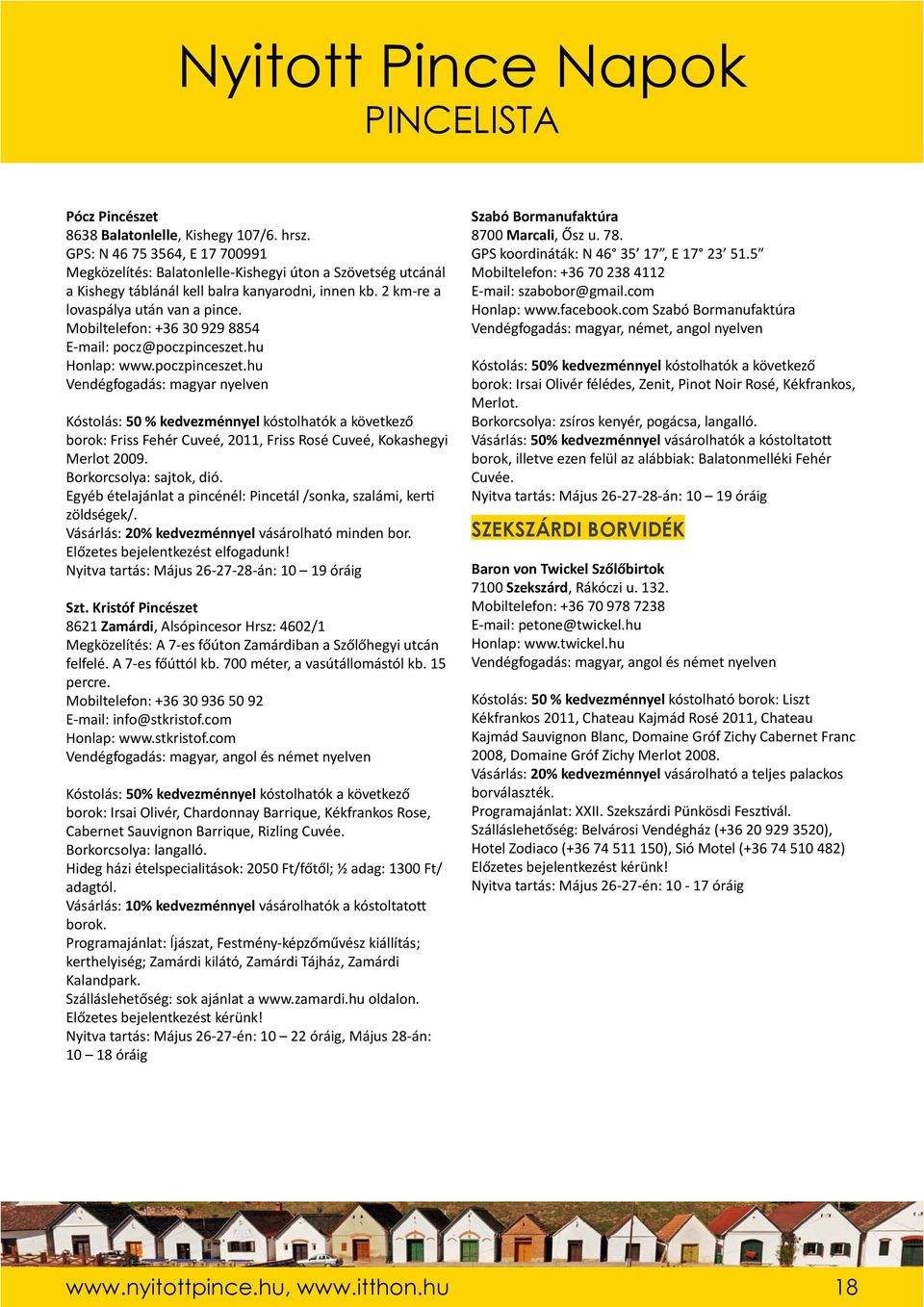 Nyitott Pince Napok
PINCELISTA

Pócz Pincészet
8638 Balatonlelle, Kishegy 107/6. hrsz.
GPS: N 46 75 3564, E 17 700991
Megközelítés: Balatonlelle-Kishegyi úton a Szövetség utcánál a Kishegy táblánál kell balra kanyarodni, innen kb. 2 km-re a lovaspálya után van a pince.
Mobiltelefon: +36 30 929 8854
E-mail: pocz@poczpinceszet.hu
Honlap: www.poczpinceszet.hu
Vendégfogadás: magyar nyelven

Kóstolás: 50 % kedvezménnyel kóstolhatók a következő borok: Friss Fehér Cuveé, 2011, Friss Rosé Cuveé, Kokashegyi Merlot 2009.
Borkorcsolya: sajtok, dió.
Egyéb ételajánlat a pincénél: Pincetál /sonka, szalámi, kerti zöldségek/.
Vásárlás: 20% kedvezménnyel vásárolható minden bor.
Előzetes bejelentkezést elfogadunk!
Nyitva tartás: Május 26-27-28-án: 10 – 19 óráig

Szt. Kristóf Pincészet
8621 Zamárdi, Alsópincesor Hrsz: 4602/1
Megközelítés: A 7-es főúton Zamárdiban a Szőlőhegyi utcán felfelé. A 7-es főúttól kb. 700 méter, a vasútállomástól kb. 15 percre.
Mobiltelefon: +36 30 936 50 92
E-mail: info@stkristof.com
Honlap: www.stkristof.com
Vendégfogadás: magyar, angol és német nyelven

Kóstolás: 50% kedvezménnyel kóstolhatók a következő borok: Irsai Olivér, Chardonnay Barrique, Kékfrankos Rose, Cabernet Sauvignon Barrique, Rizling Cuvée.
Borkorcsolya: langalló.
Hideg házi ételspecialitások: 2050 Ft/főtől; ½ adag: 1300 Ft/adagtól.
Vásárlás: 10% kedvezménnyel vásárolhatók a kóstoltatott borok.
Programajánlat: Íjászat, Festmény-képzőművész kiállítás; kerthelyiség; Zamárdi kilátó, Zamárdi Tájház, Zamárdi Kalandpark.
Szálláslehetőség: sok ajánlat a www.zamardi.hu oldalon.
Előzetes bejelentkezést kérünk!
Nyitva tartás: Május 26-27-én: 10 – 22 óráig, Május 28-án: 10 – 18 óráig

Szabó Bormanufaktúra
8700 Marcali, Ősz u. 78.
GPS koordináták: N 46° 35’ 17”, E 17° 23’ 51.5”
Mobiltelefon: +36 70 238 4112
E-mail: szabobor@gmail.com
Honlap: www.facebook.com Szabó Bormanufaktúra
Vendégfogadás: magyar, német, angol nyelven

Kóstolás: 50% kedvezménnyel kóstolhatók a következő borok: Irsai Olivér félédes, Zenit, Pinot Noir Rosé, Kékfrankos, Merlot.
Borkorcsolya: zsíros kenyér, pogácsa, langalló.
Vásárlás: 50% kedvezménnyel vásárolhatók a kóstoltatott borok, illetve ezen felül az alábbiak: Balatonmelléki Fehér Cuvée.
Nyitva tartás: Május 26-27-28-án: 10 – 19 óráig

SZEKSZÁRDI BORVIDÉK

Baron von Twickel Szőlőbirtok
7100 Szekszárd, Rákóczi u. 132.
Mobiltelefon: +36 70 978 7238
E-mail: petone@twickel.hu
Honlap: www.twickel.hu
Vendégfogadás: magyar, angol és német nyelven

Kóstolás: 50 % kedvezménnyel kóstolható borok: Liszt Kékfrankos 2011, Chateau Kajmád Rosé 2011, Chateau Kajmád Sauvignon Blanc, Domaine Gróf Zichy Cabernet Franc 2008, Domaine Gróf Zichy Merlot 2008.
Vásárlás: 20% kedvezménnyel vásárolható a teljes palackos borválaszték.
Programajánlat: XXII. Szekszárdi Pünkösdi Fesztivál.
Szálláslehetőség: Belvárosi Vendégház (+36 20 929 3520), Hotel Zodiaco (+36 74 511 150), Sió Motel (+36 74 510 482)
Előzetes bejelentkezést kérünk!
Nyitva tartás: Május 26-27-én: 10 - 17 óráig

www.nyitottpince.hu, www.itthon.hu
18